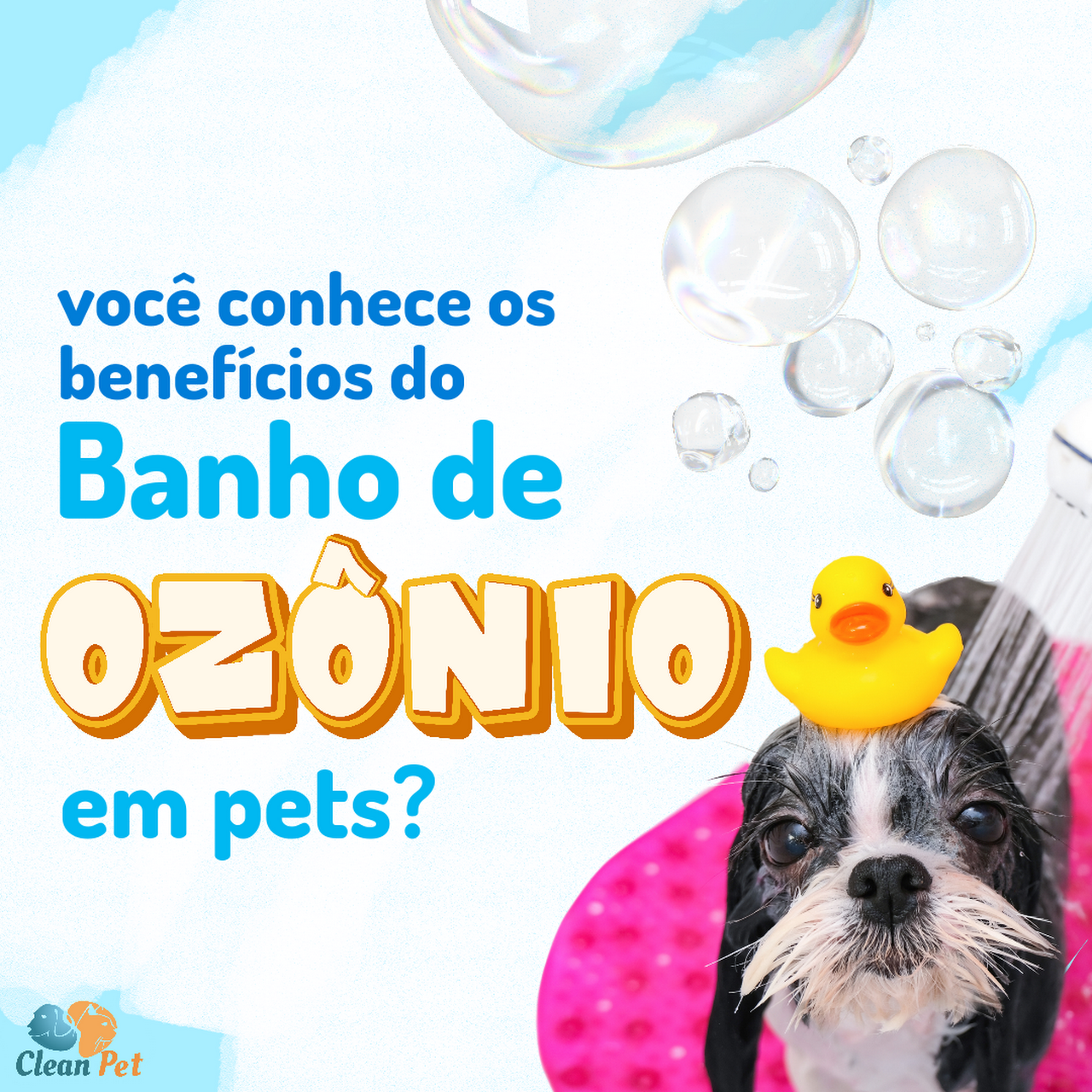 você conhece os benefícios do
Banho de
OZÔNIO
em pets?

Clean Pet